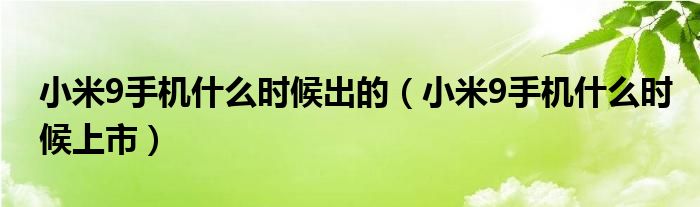 小米9手机什么时候出的（小米9手机什么时候上市）